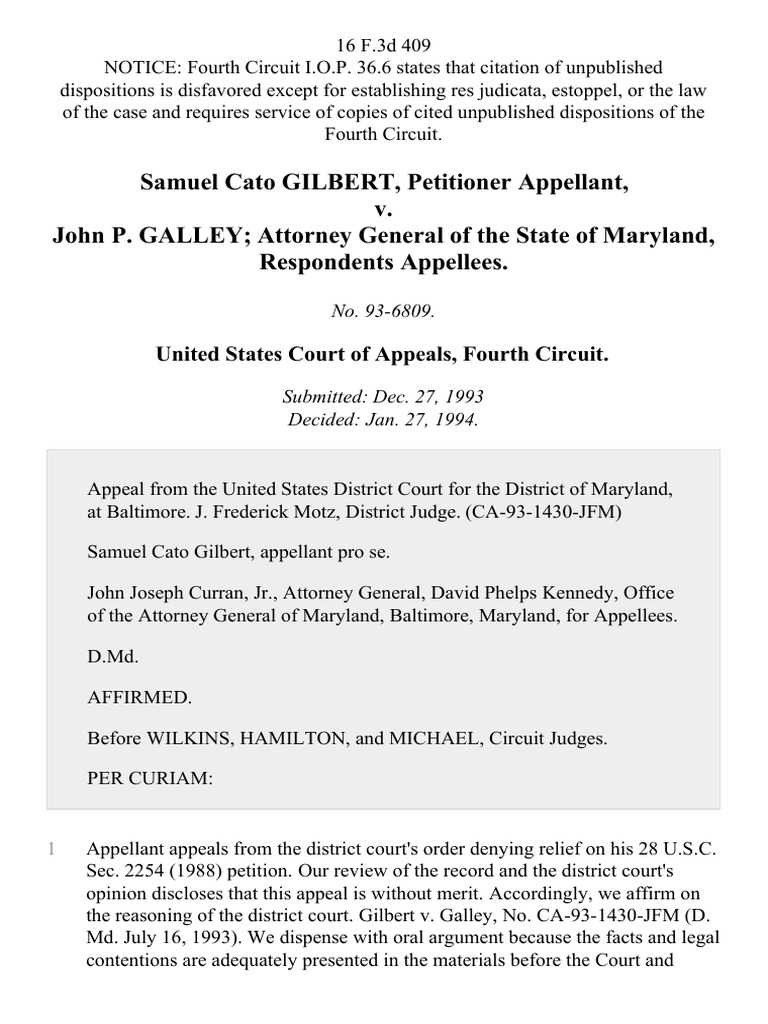 16 F.3d 409
NOTICE: Fourth Circuit I.O.P. 36.6 states that citation of unpublished dispositions is disfavored except for establishing res judicata, estoppel, or the law of the case and requires service of copies of cited unpublished dispositions of the Fourth Circuit.

Samuel Cato GILBERT, Petitioner Appellant,
v.
John P. GALLEY; Attorney General of the State of Maryland, Respondents Appellees.

No. 93-6809.

United States Court of Appeals, Fourth Circuit.

Submitted: Dec. 27, 1993
Decided: Jan. 27, 1994.

Appeal from the United States District Court for the District of Maryland, at Baltimore. J. Frederick Motz, District Judge. (CA-93-1430-JFM)

Samuel Cato Gilbert, appellant pro se.

John Joseph Curran, Jr., Attorney General, David Phelps Kennedy, Office of the Attorney General of Maryland, Baltimore, Maryland, for Appellees.

D.Md.

AFFIRMED.

Before WILKINS, HAMILTON, and MICHAEL, Circuit Judges.

PER CURIAM:

1 Appellant appeals from the district court's order denying relief on his 28 U.S.C. Sec. 2254 (1988) petition. Our review of the record and the district court's opinion discloses that this appeal is without merit. Accordingly, we affirm on the reasoning of the district court. Gilbert v. Galley, No. CA-93-1430-JFM (D. Md. July 16, 1993). We dispense with oral argument because the facts and legal contentions are adequately presented in the materials before the Court and